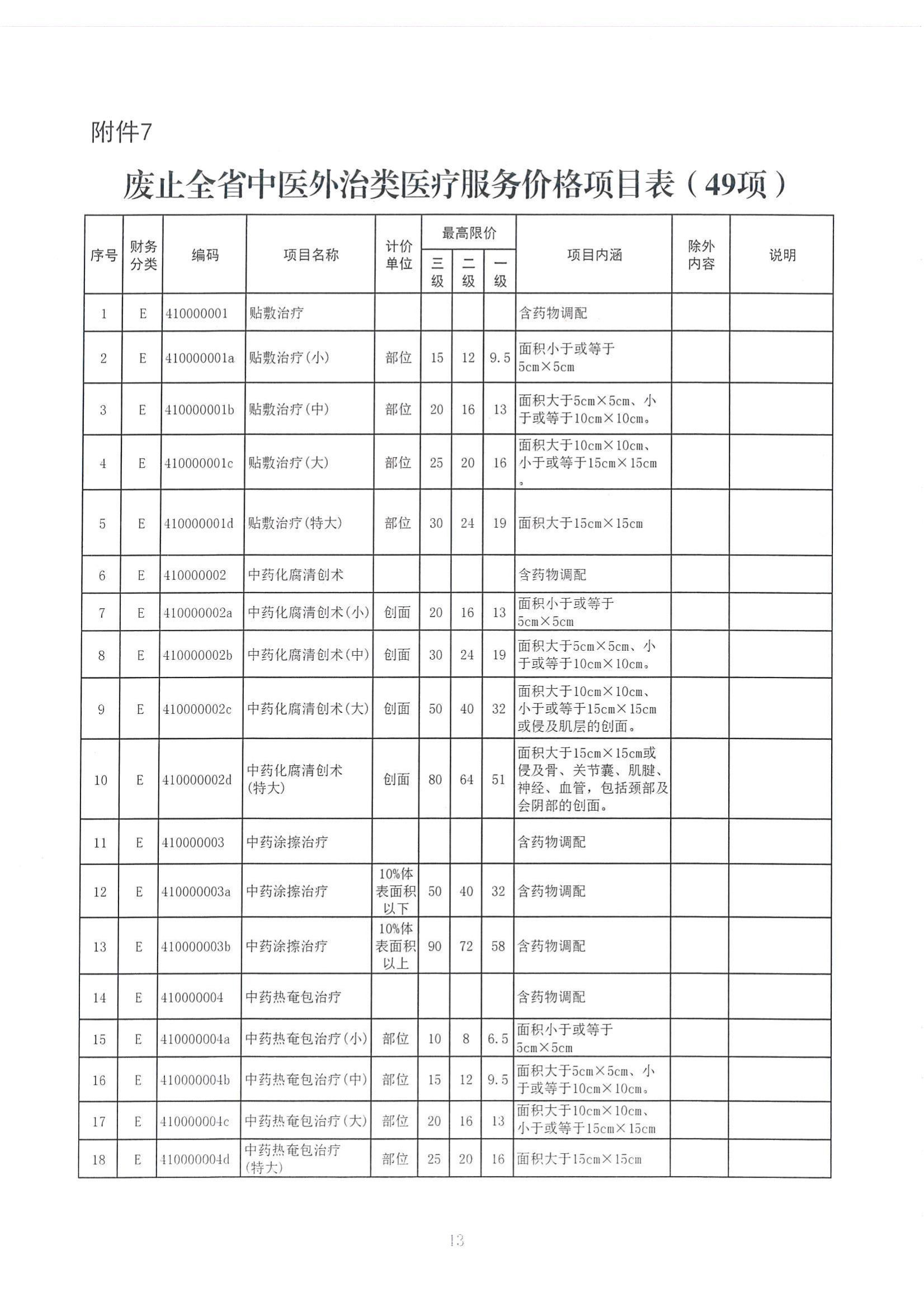 附件7

废止全省中医外治类医疗服务价格项目表（49项）

| 序号 | 财务分类 | 编码 | 项目名称 | 计价单位 | 最高限价 三级 | 最高限价 二级 | 最高限价 一级 | 项目内涵 | 除外内容 | 说明 |
|---|---|---|---|---|---|---|---|---|---|---|
| 1 | E | 410000001 | 贴敷治疗 | | | | | 含药物调配 | | |
| 2 | E | 410000001a | 贴敷治疗(小) | 部位 | 15 | 12 | 9.5 | 面积小于或等于5cm×5cm | | |
| 3 | E | 410000001b | 贴敷治疗(中) | 部位 | 20 | 16 | 13 | 面积大于5cm×5cm、小于或等于10cm×10cm。 | | |
| 4 | E | 410000001c | 贴敷治疗(大) | 部位 | 25 | 20 | 16 | 面积大于10cm×10cm、小于或等于15cm×15cm。 | | |
| 5 | E | 410000001d | 贴敷治疗(特大) | 部位 | 30 | 24 | 19 | 面积大于15cm×15cm | | |
| 6 | E | 410000002 | 中药化腐清创术 | | | | | 含药物调配 | | |
| 7 | E | 410000002a | 中药化腐清创术(小) | 创面 | 20 | 16 | 13 | 面积小于或等于5cm×5cm | | |
| 8 | E | 410000002b | 中药化腐清创术(中) | 创面 | 30 | 24 | 19 | 面积大于5cm×5cm、小于或等于10cm×10cm。 | | |
| 9 | E | 410000002c | 中药化腐清创术(大) | 创面 | 50 | 40 | 32 | 面积大于10cm×10cm、小于或等于15cm×15cm或侵及肌层的创面。 | | |
| 10 | E | 410000002d | 中药化腐清创术(特大) | 创面 | 80 | 64 | 51 | 面积大于15cm×15cm或侵及骨、关节囊、肌腱、神经、血管，包括颈部及会阴部的创面。 | | |
| 11 | E | 410000003 | 中药涂擦治疗 | | | | | 含药物调配 | | |
| 12 | E | 410000003a | 中药涂擦治疗 | 10%体表面积以下 | 50 | 40 | 32 | 含药物调配 | | |
| 13 | E | 410000003b | 中药涂擦治疗 | 10%体表面积以上 | 90 | 72 | 58 | 含药物调配 | | |
| 14 | E | 410000004 | 中药热奄包治疗 | | | | | 含药物调配 | | |
| 15 | E | 410000004a | 中药热奄包治疗(小) | 部位 | 10 | 8 | 6.5 | 面积小于或等于5cm×5cm | | |
| 16 | E | 410000004b | 中药热奄包治疗(中) | 部位 | 15 | 12 | 9.5 | 面积大于5cm×5cm、小于或等于10cm×10cm。 | | |
| 17 | E | 410000004c | 中药热奄包治疗(大) | 部位 | 20 | 16 | 13 | 面积大于10cm×10cm、小于或等于15cm×15cm | | |
| 18 | E | 410000004d | 中药热奄包治疗(特大) | 部位 | 25 | 20 | 16 | 面积大于15cm×15cm | | |

13